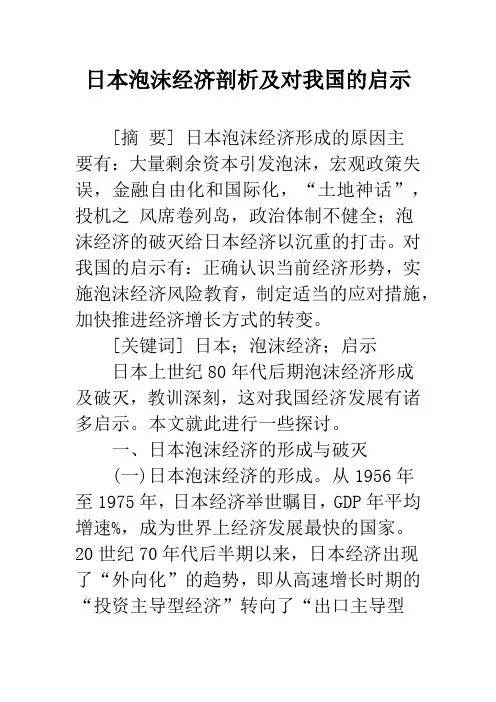 日本泡沫经济剖析及对我国的启示

[摘 要] 日本泡沫经济形成的原因主要有：大量剩余资本引发泡沫，宏观政策失误，金融自由化和国际化，“土地神话”，投机之 风席卷列岛，政治体制不健全；泡沫经济的破灭给日本经济以沉重的打击。对我国的启示有：正确认识当前经济形势，实施泡沫经济风险教育，制定适当的应对措施，加快推进经济增长方式的转变。

[关键词] 日本；泡沫经济；启示

日本上世纪 80 年代后期泡沫经济形成及破灭，教训深刻，这对我国经济发展有诸多启示。本文就此进行一些探讨。

一、日本泡沫经济的形成与破灭

(一)日本泡沫经济的形成。从 1956 年至 1975 年，日本经济举世瞩目，GDP 年平均增速%，成为世界上经济发展最快的国家。20 世纪 70 年代后半期以来，日本经济出现了“外向化”的趋势，即从高速增长时期的“投资主导型经济”转向了“出口主导型